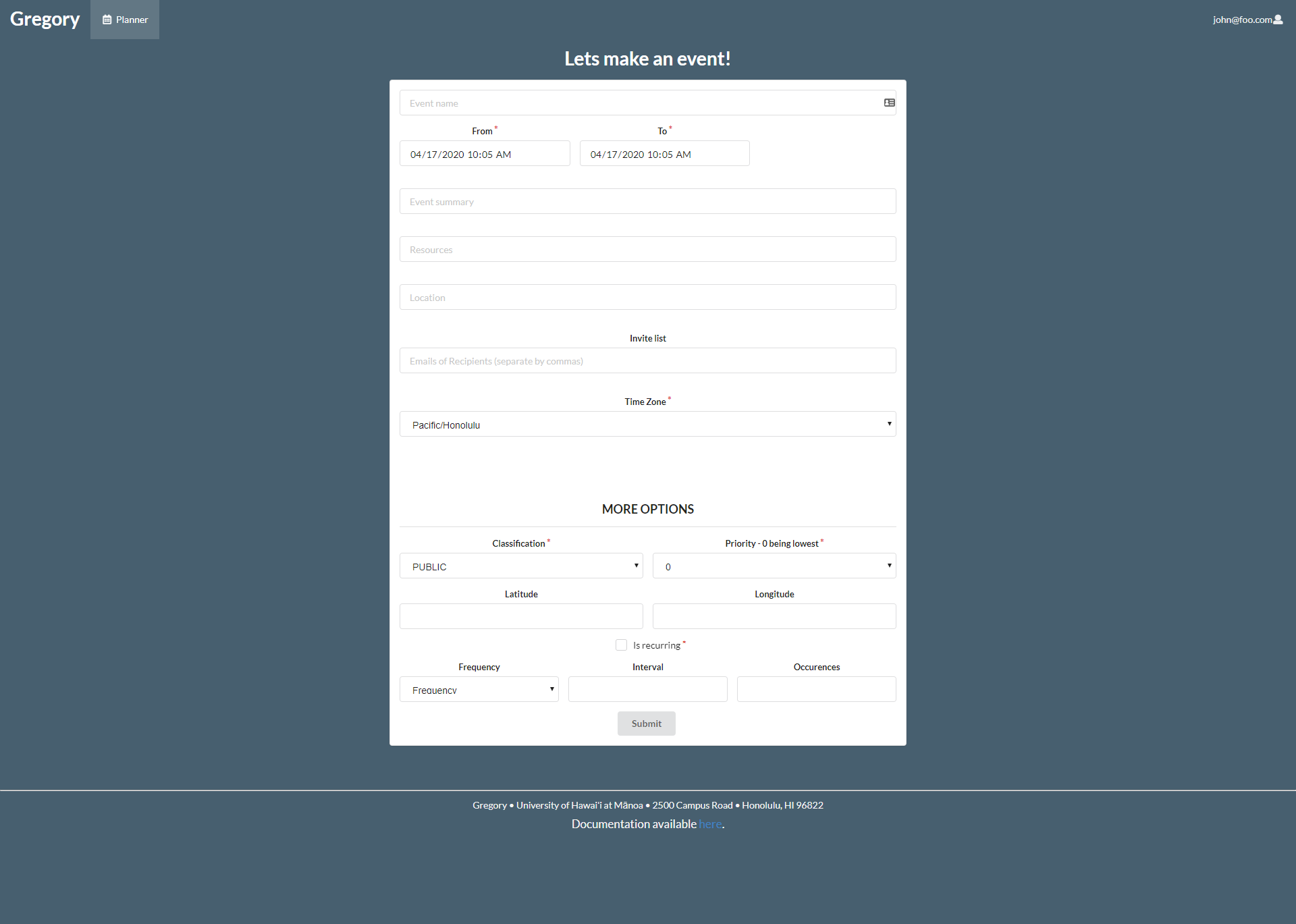 Gregory Planner john@foo.com

Lets make an event!

Event name

From *
04/17/2020 10:05 AM

To *
04/17/2020 10:05 AM

Event summary

Resources

Location

Invite list

Emails of Recipients (separate by commas)

Time Zone *

Pacific/Honolulu

MORE OPTIONS

Classification *
PUBLIC

Priority - 0 being lowest *
0

Latitude

Longitude

Is recurring *

Frequency
Frequency

Interval

Occurences

Submit

Gregory • University of Hawai'i at Mānoa • 2500 Campus Road • Honolulu, HI 96822

Documentation available here.